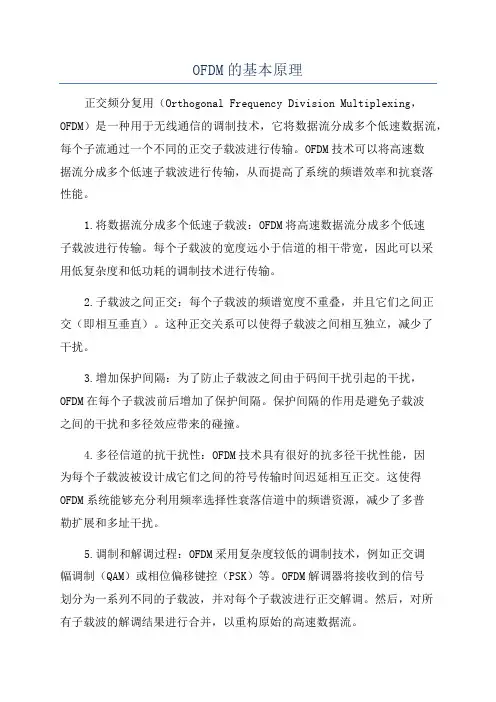 OFDM的基本原理

正交频分复用（Orthogonal Frequency Division Multiplexing，OFDM）是一种用于无线通信的调制技术，它将数据流分成多个低速数据流，每个子流通过一个不同的正交子载波进行传输。OFDM技术可以将高速数据流分成多个低速子载波进行传输，从而提高了系统的频谱效率和抗衰落性能。

1.将数据流分成多个低速子载波：OFDM将高速数据流分成多个低速子载波进行传输。每个子载波的宽度远小于信道的相干带宽，因此可以采用低复杂度和低功耗的调制技术进行传输。

2.子载波之间正交：每个子载波的频谱宽度不重叠，并且它们之间正交（即相互垂直）。这种正交关系可以使得子载波之间相互独立，减少了干扰。

3.增加保护间隔：为了防止子载波之间由于码间干扰引起的干扰，OFDM在每个子载波前后增加了保护间隔。保护间隔的作用是避免子载波之间的干扰和多径效应带来的碰撞。

4.多径信道的抗干扰性：OFDM技术具有很好的抗多径干扰性能，因为每个子载波被设计成它们之间的符号传输时间迟延相互正交。这使得OFDM系统能够充分利用频率选择性衰落信道中的频谱资源，减少了多普勒扩展和多址干扰。

5.调制和解调过程：OFDM采用复杂度较低的调制技术，例如正交调幅调制（QAM）或相位偏移键控（PSK）等。OFDM解调器将接收到的信号划分为一系列不同的子载波，并对每个子载波进行正交解调。然后，对所有子载波的解调结果进行合并，以重构原始的高速数据流。